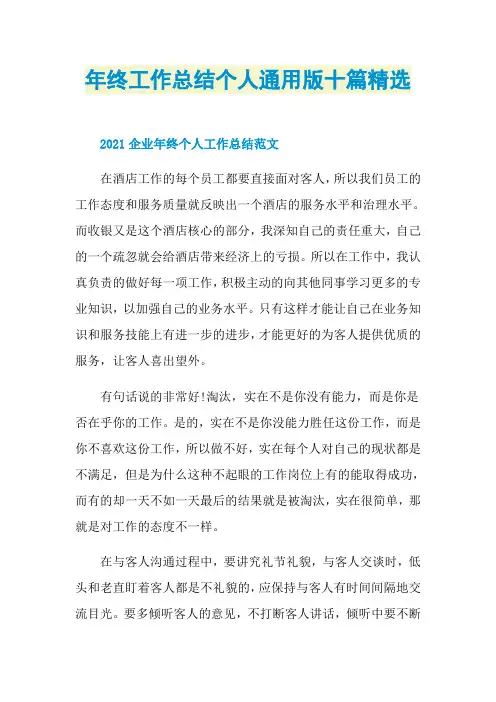 年终工作总结个人通用版十篇精选

2021 企业年终个人工作总结范文

在酒店工作的每个员工都要直接面对客人，所以我们员工的工作态度和服务质量就反映出一个酒店的服务水平和治理水平。而收银又是这个酒店核心的部分，我深知自己的责任重大，自己的一个疏忽就会给酒店带来经济上的亏损。所以在工作中，我认真负责的做好每一项工作，积极主动的向其他同事学习更多的专业知识，以加强自己的业务水平。只有这样才能让自己在业务知识和服务技能上有进一步的进步，才能更好的为客人提供优质的服务，让客人喜出望外。

有句话说的非常好!淘汰，实在不是你没有能力，而是你是否在乎你的工作。是的，实在不是你没能力胜任这份工作，而是你不喜欢这份工作，所以做不好，实在每个人对自己的现状都是不满足，但是为什么这种不起眼的工作岗位上有的能取得成功，而有的却一天不如一天最后的结果就是被淘汰，实在很简单，那就是对工作的态度不一样。

在与客人沟通过程中，要讲究礼节礼貌，与客人交谈时，低头和老直盯着客人都是不礼貌的，应保持与客人有时间间隔地交流目光。要多倾听客人的意见，不打断客人讲话，倾听中要不断